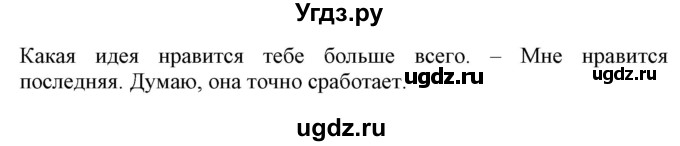 Угдз.ру

Какая идея нравится тебе больше всего. – Мне нравится последняя. Думаю, она точно сработает.

ugdz.ru

ugdz.ru

ugdz.ru